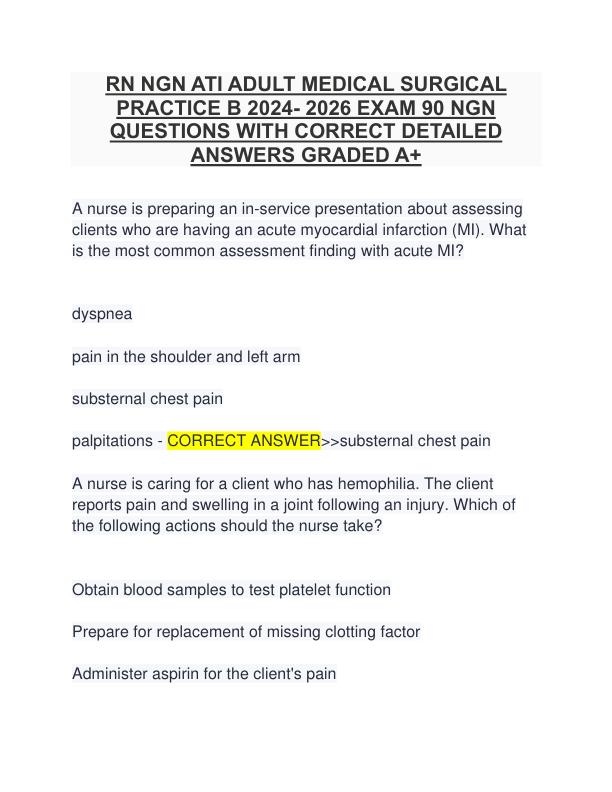 RN NGN ATI ADULT MEDICAL SURGICAL PRACTICE B 2024- 2026 EXAM 90 NGN QUESTIONS WITH CORRECT DETAILED ANSWERS GRADED A+

A nurse is preparing an in-service presentation about assessing clients who are having an acute myocardial infarction (MI). What is the most common assessment finding with acute MI?

dyspnea

pain in the shoulder and left arm

substernal chest pain

palpitations - CORRECT ANSWER>>substernal chest pain

A nurse is caring for a client who has hemophilia. The client reports pain and swelling in a joint following an injury. Which of the following actions should the nurse take?

Obtain blood samples to test platelet function

Prepare for replacement of missing clotting factor

Administer aspirin for the client's pain